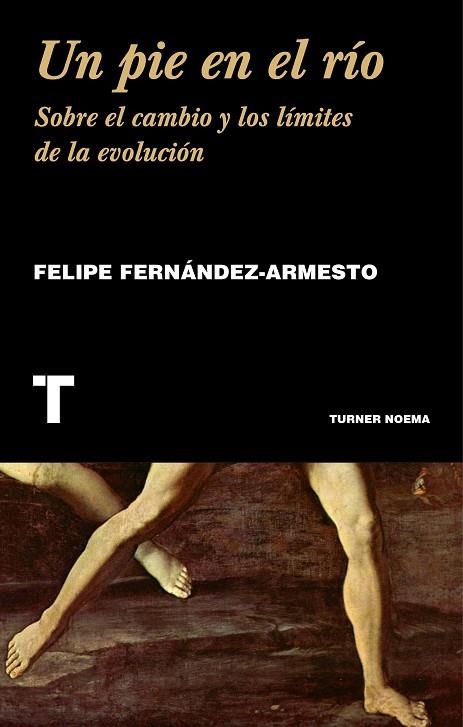 Un pie en el río

Sobre el cambio y los límites de la evolución

FELIPE FERNÁNDEZ-ARMESTO

T

TURNER NOEMA